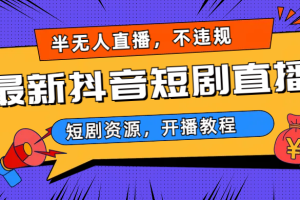 半无人直播，不违规

最新抖音短剧直播

短剧资源，开播教程

¥